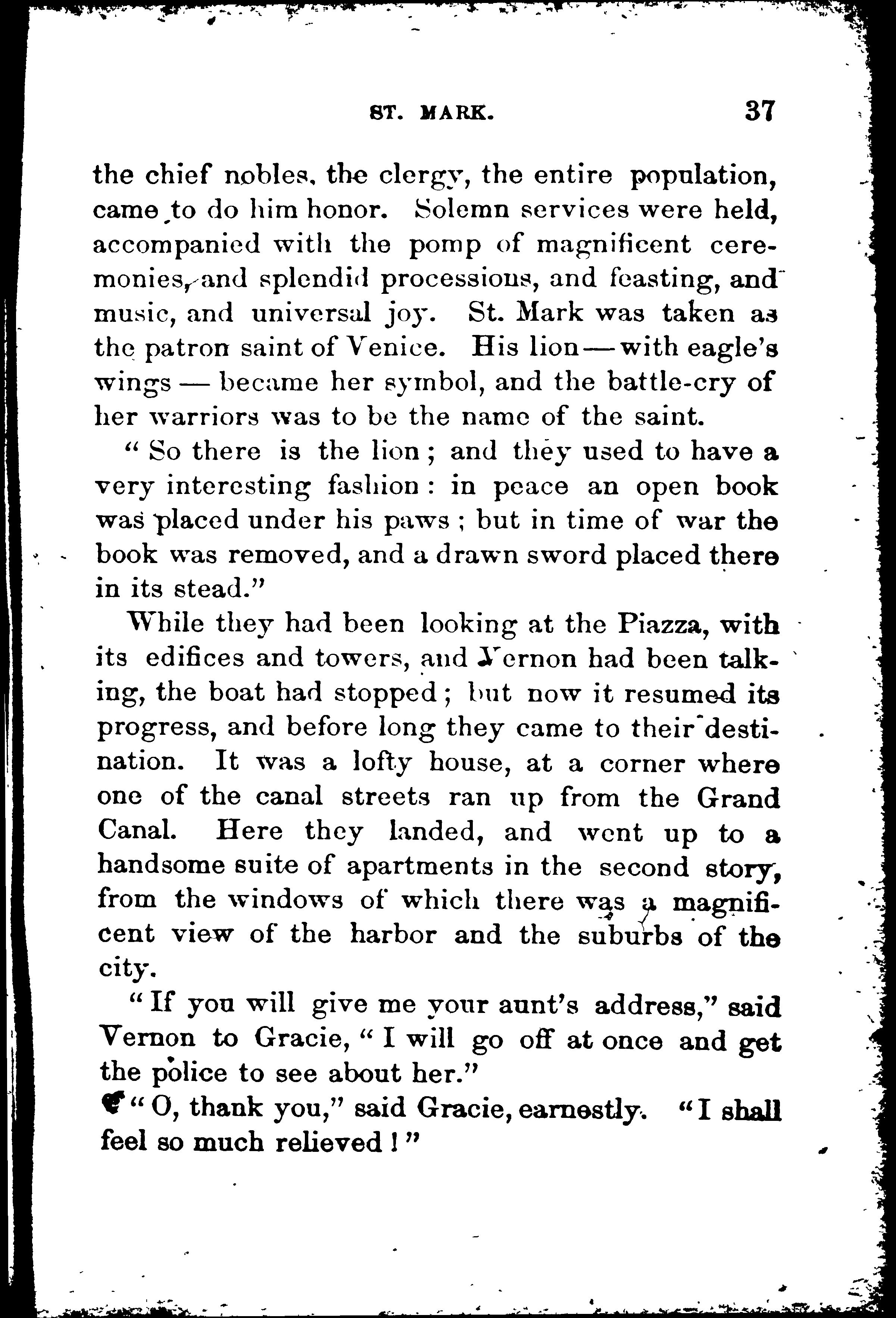 ST. MARK. 37

the chief nobles, the clergy, the entire population, came to do him honor. Solemn services were held, accompanied with the pomp of magnificent ceremonies, and splendid processions, and feasting, and music, and universal joy. St. Mark was taken as the patron saint of Venice. His lion — with eagle's wings — became her symbol, and the battle-cry of her warriors was to be the name of the saint.

"So there is the lion; and they used to have a very interesting fashion: in peace an open book was placed under his paws; but in time of war the book was removed, and a drawn sword placed there in its stead."

While they had been looking at the Piazza, with its edifices and towers, and Vernon had been talking, the boat had stopped; but now it resumed its progress, and before long they came to their destination. It was a lofty house, at a corner where one of the canal streets ran up from the Grand Canal. Here they landed, and went up to a handsome suite of apartments in the second story, from the windows of which there was a magnificent view of the harbor and the suburbs of the city.

"If you will give me your aunt's address," said Vernon to Gracie, "I will go off at once and get the police to see about her."

"O, thank you," said Gracie, earnestly. "I shall feel so much relieved!"